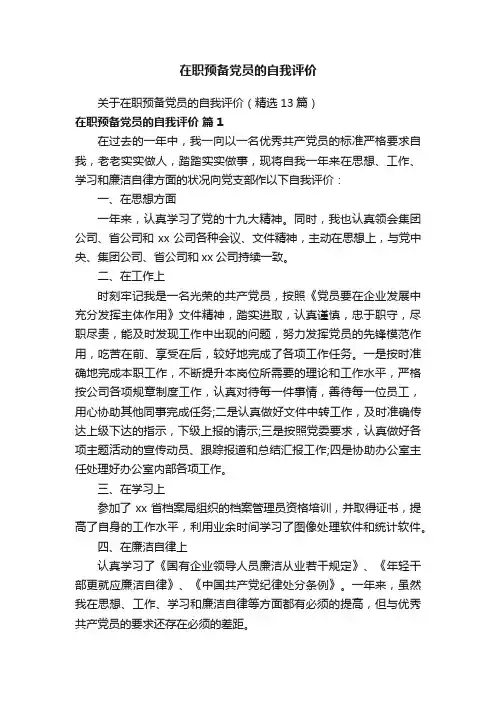 在职预备党员的自我评价

关于在职预备党员的自我评价（精选 13 篇）

在职预备党员的自我评价 篇 1

在过去的一年中，我一向以一名优秀共产党员的标准严格要求自我，老老实实做人，踏踏实实做事，现将自我一年来在思想、工作、学习和廉洁自律方面的状况向党支部作以下自我评价：

一、在思想方面

一年来，认真学习了党的十九大精神。同时，我也认真领会集团公司、省公司和 xx 公司各种会议、文件精神，主动在思想上，与党中央、集团公司、省公司和 xx 公司持续一致。

二、在工作上

时刻牢记我是一名光荣的共产党员，按照《党员要在企业发展中充分发挥主体作用》文件精神，踏实进取，认真谨慎，忠于职守，尽职尽责，能及时发现工作中出现的问题，努力发挥党员的先锋模范作用，吃苦在前、享受在后，较好地完成了各项工作任务。一是按时准确地完成本职工作，不断提升本岗位所需要的理论和工作水平，严格按公司各项规章制度工作，认真对待每一件事情，善待每一位员工，用心协助其他同事完成任务;二是认真做好文件中转工作，及时准确传达上级下达的指示，下级上报的请示;三是按照党委要求，认真做好各项主题活动的宣传动员、跟踪报道和总结汇报工作;四是协助办公室主任处理好办公室内部各项工作。

三、在学习上

参加了 xx 省档案局组织的档案管理员资格培训，并取得证书，提高了自身的工作水平，利用业余时间学习了图像处理软件和统计软件。

四、在廉洁自律上

认真学习了《国有企业领导人员廉洁从业若干规定》、《年轻干部更就应廉洁自律》、《中国共产党纪律处分条例》。一年来，虽然我在思想、工作、学习和廉洁自律等方面都有必须的提高，但与优秀共产党员的要求还存在必须的差距。